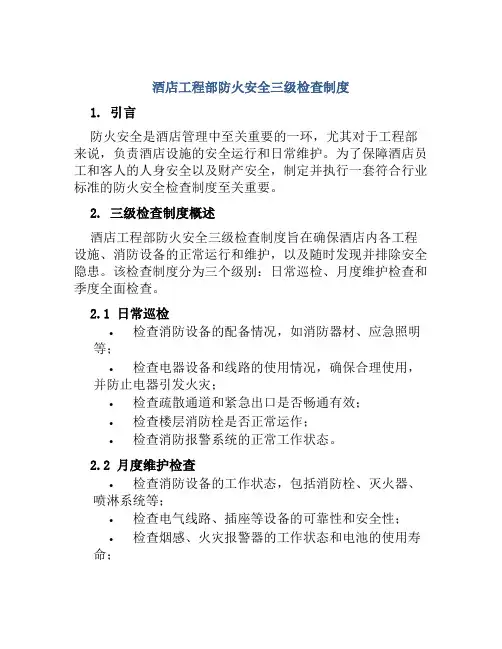 酒店工程部防火安全三级检查制度

1. 引言

防火安全是酒店管理中至关重要的一环，尤其对于工程部来说，负责酒店设施的安全运行和日常维护。为了保障酒店员工和客人的人身安全以及财产安全，制定并执行一套符合行业标准的防火安全检查制度至关重要。

2. 三级检查制度概述

酒店工程部防火安全三级检查制度旨在确保酒店内各工程设施、消防设备的正常运行和维护，以及随时发现并排除安全隐患。该检查制度分为三个级别：日常巡检、月度维护检查和季度全面检查。

2.1 日常巡检

• 检查消防设备的配备情况，如消防器材、应急照明等；
• 检查电器设备和线路的使用情况，确保合理使用，并防止电器引发火灾；
• 检查疏散通道和紧急出口是否畅通有效；
• 检查楼层消防栓是否正常运作；
• 检查消防报警系统的正常工作状态。

2.2 月度维护检查

• 检查消防设备的工作状态，包括消防栓、灭火器、喷淋系统等；
• 检查电气线路、插座等设备的可靠性和安全性；
• 检查烟感、火灾报警器的工作状态和电池的使用寿命；